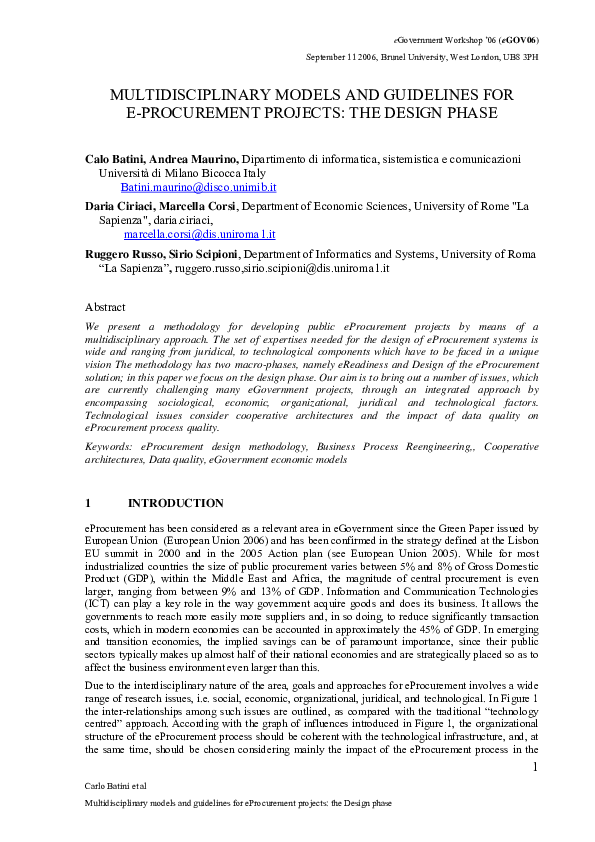 eGovernment Workshop '06 (eGOV06)
September 11 2006, Brunel University, West London, UB8 3PH

MULTIDISCIPLINARY MODELS AND GUIDELINES FOR E-PROCUREMENT PROJECTS: THE DESIGN PHASE

Calo Batini, Andrea Maurino, Dipartimento di informatica, sistemistica e comunicazioni Università di Milano Bicocca Italy
Batini.maurino@disco.unimib.it

Daria Ciriaci, Marcella Corsi, Department of Economic Sciences, University of Rome "La Sapienza", daria.ciriaci,
marcella.corsi@dis.uniroma1.it

Ruggero Russo, Sirio Scipioni, Department of Informatics and Systems, University of Roma "La Sapienza", ruggero.russo,sirio.scipioni@dis.uniroma1.it

Abstract

We present a methodology for developing public eProcurement projects by means of a multidisciplinary approach. The set of expertises needed for the design of eProcurement systems is wide and ranging from juridical, to technological components which have to be faced in a unique vision The methodology has two macro-phases, namely eReadiness and Design of the eProcurement solution; in this paper we focus on the design phase. Our aim is to bring out a number of issues, which are currently challenging many eGovernment projects, through an integrated approach by encompassing sociological, economic, organizational, juridical and technological factors. Technological issues consider cooperative architectures and the impact of data quality on eProcurement process quality.

Keywords: eProcurement design methodology, Business Process Reengineering,, Cooperative architectures, Data quality, eGovernment economic models

1 INTRODUCTION

eProcurement has been considered as a relevant area in eGovernment since the Green Paper issued by European Union (European Union 2006) and has been confirmed in the strategy defined at the Lisbon EU summit in 2000 and in the 2005 Action plan (see European Union 2005). While for most industrialized countries the size of public procurement varies between 5% and 8% of Gross Domestic Product (GDP), within the Middle East and Africa, the magnitude of central procurement is even larger, ranging from between 9% and 13% of GDP. Information and Communication Technologies (ICT) can play a key role in the way government acquire goods and does its business. It allows the governments to reach more easily more suppliers and, in so doing, to reduce significantly transaction costs, which in modern economies can be accounted in approximately the 45% of GDP. In emerging and transition economies, the implied savings can be of paramount importance, since their public sectors typically makes up almost half of their national economies and are strategically placed so as to affect the business environment even larger than this.

Due to the interdisciplinary nature of the area, goals and approaches for eProcurement involves a wide range of research issues, i.e. social, economic, organizational, juridical, and technological. In Figure 1 the inter-relationships among such issues are outlined, as compared with the traditional "technology centred" approach. According with the graph of influences introduced in Figure 1, the organizational structure of the eProcurement process should be coherent with the technological infrastructure, and, at the same time, should be chosen considering mainly the impact of the eProcurement process in the

1

Carlo Batini et al
Multidisciplinary models and guidelines for eProcurement projects: the Design phase